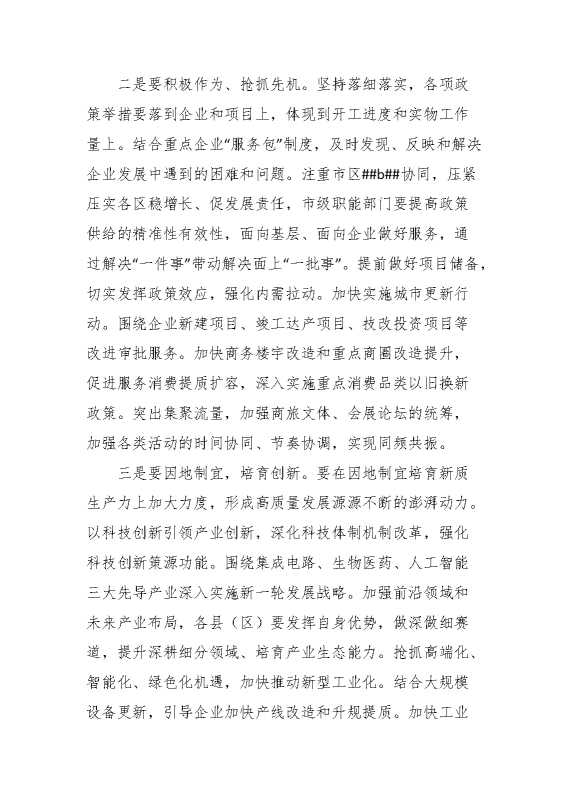 二是要积极作为、抢抓先机。坚持落细落实，各项政策举措要落到企业和项目上，体现到开工进度和实物工作量上。结合重点企业“服务包”制度，及时发现、反映和解决企业发展中遇到的困难和问题。注重市区##b##协同，压紧压实各区稳增长、促发展责任，市级职能部门要提高政策供给的精准性有效性，面向基层、面向企业做好服务，通过解决“一件事”带动解决面上“一批事”。提前做好项目储备，切实发挥政策效应，强化内需拉动。加快实施城市更新行动。围绕企业新建项目、竣工达产项目、技改投资项目等改进审批服务。加快商务楼宇改造和重点商圈改造提升，促进服务消费提质扩容，深入实施重点消费品类以旧换新政策。突出集聚流量，加强商旅文体、会展论坛的统筹，加强各类活动的时间协同、节奏协调，实现同频共振。

三是要因地制宜，培育创新。要在因地制宜培育新质生产力上加大力度，形成高质量发展源源不断的澎湃动力。以科技创新引领产业创新，深化科技体制机制改革，强化科技创新策源功能。围绕集成电路、生物医药、人工智能三大先导产业深入实施新一轮发展战略。加强前沿领域和未来产业布局，各县（区）要发挥自身优势，做深做细赛道，提升深耕细分领域、培育产业生态能力。抢抓高端化、智能化、绿色化机遇，加快推动新型工业化。结合大规模设备更新，引导企业加快产线改造和升规提质。加快工业